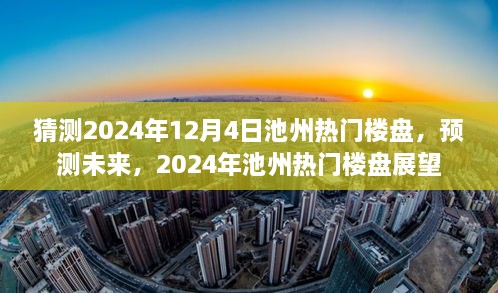 猜测2024年12月4日池州热门楼盘，预测未来，2024年池州热门楼盘展望